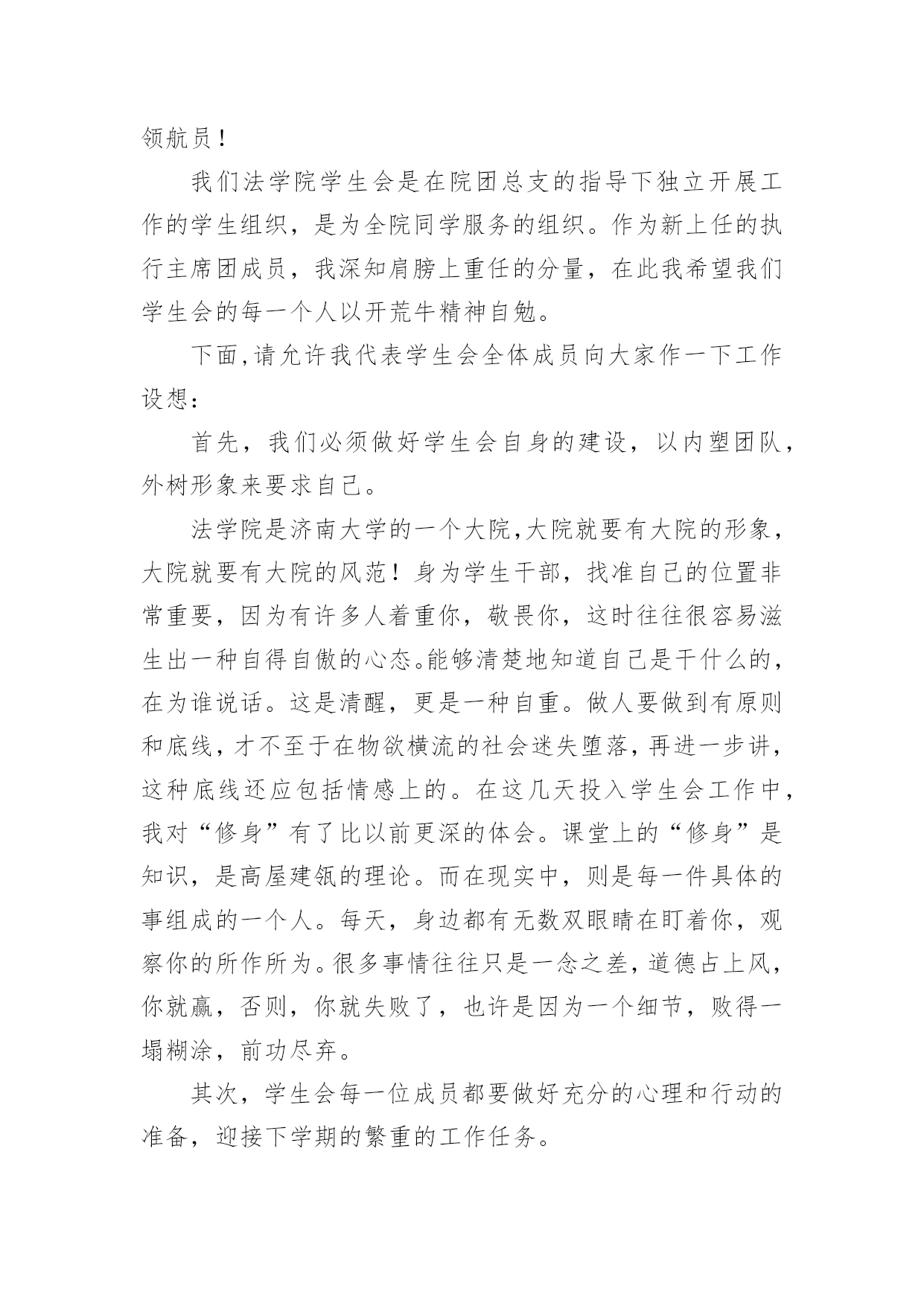 领航员！

我们法学院学生会是在院团总支的指导下独立开展工作的学生组织，是为全院同学服务的组织。作为新上任的执行主席团成员，我深知肩膀上重任的分量，在此我希望我们学生会的每一个人以开荒牛精神自勉。

下面,请允许我代表学生会全体成员向大家作一下工作设想：

首先，我们必须做好学生会自身的建设，以内塑团队，外树形象来要求自己。

法学院是济南大学的一个大院,大院就要有大院的形象，大院就要有大院的风范！身为学生干部，找准自己的位置非常重要，因为有许多人着重你，敬畏你，这时往往很容易滋生出一种自得自傲的心态。能够清楚地知道自己是干什么的，在为谁说话。这是清醒，更是一种自重。做人要做到有原则和底线，才不至于在物欲横流的社会迷失堕落，再进一步讲，这种底线还应包括情感上的。在这几天投入学生会工作中，我对“修身”有了比以前更深的体会。课堂上的“修身”是知识，是高屋建瓴的理论。而在现实中，则是每一件具体的事组成的一个人。每天，身边都有无数双眼睛在盯着你，观察你的所作所为。很多事情往往只是一念之差，道德占上风，你就赢，否则，你就失败了，也许是因为一个细节，败得一塌糊涂，前功尽弃。

其次，学生会每一位成员都要做好充分的心理和行动的准备，迎接下学期的繁重的工作任务。